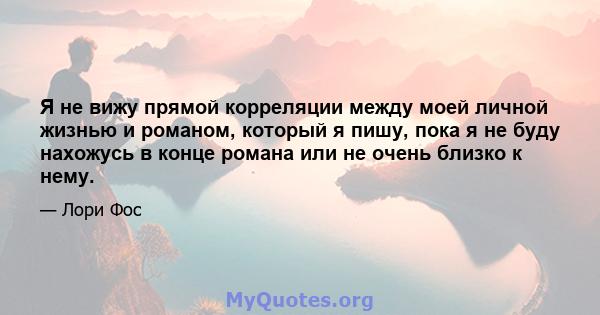 Я не вижу прямой корреляции между моей личной жизнью и романом, который я пишу, пока я не буду нахожусь в конце романа или не очень близко к нему.

— Лори Фос

MyQuotes.org